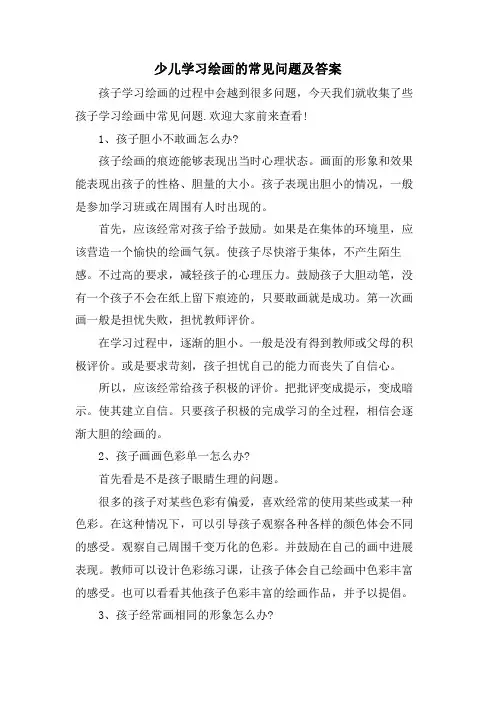 少儿学习绘画的常见问题及答案

孩子学习绘画的过程中会越到很多问题，今天我们就收集了些孩子学习绘画中常见问题.欢迎大家前来查看!

1、孩子胆小不敢画怎么办?

孩子绘画的痕迹能够表现出当时心理状态。画面的形象和效果能表现出孩子的性格、胆量的大小。孩子表现出胆小的情况，一般是参加学习班或在周围有人时出现的。

首先，应该经常对孩子给予鼓励。如果是在集体的环境里，应该营造一个愉快的绘画气氛。使孩子尽快溶于集体，不产生陌生感。不过高的要求，减轻孩子的心理压力。鼓励孩子大胆动笔，没有一个孩子不会在纸上留下痕迹的，只要敢画就是成功。第一次画画一般是担忧失败，担忧教师评价。

在学习过程中，逐渐的胆小。一般是没有得到教师或父母的积极评价。或是要求苛刻，孩子担忧自己的能力而丧失了自信心。

所以，应该经常给孩子积极的评价。把批评变成提示，变成暗示。使其建立自信。只要孩子积极的完成学习的全过程，相信会逐渐大胆的绘画的。

2、孩子画画色彩单一怎么办?

首先看是不是孩子眼睛生理的问题。

很多的孩子对某些色彩有偏爱，喜欢经常的使用某些或某一种色彩。在这种情况下，可以引导孩子观察各种各样的颜色体会不同的感受。观察自己周围千变万化的色彩。并鼓励在自己的画中进展表现。教师可以设计色彩练习课，让孩子体会自己绘画中色彩丰富的感受。也可以看看其他孩子色彩丰富的绘画作品，并予以提倡。

3、孩子经常画相同的形象怎么办?